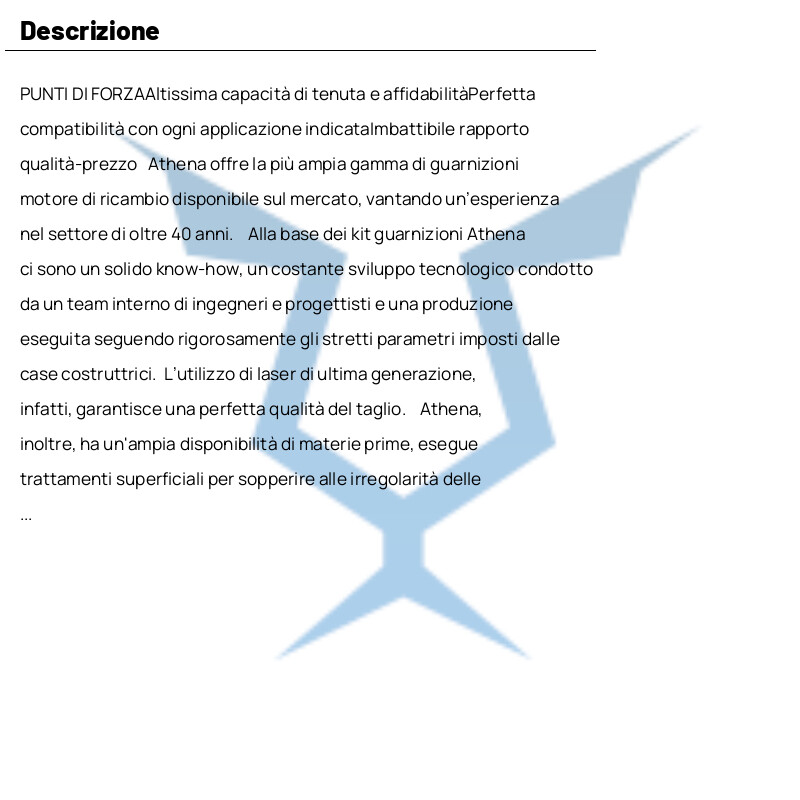 Descrizione

PUNTI DI FORZAAltissima capacità di tenuta e affidabilitàPerfetta compatibilità con ogni applicazione indicataImbattibile rapporto qualità-prezzo Athena offre la più ampia gamma di guarnizioni motore di ricambio disponibile sul mercato, vantando un'esperienza nel settore di oltre 40 anni. Alla base dei kit guarnizioni Athena ci sono un solido know-how, un costante sviluppo tecnologico condotto da un team interno di ingegneri e progettisti e una produzione eseguita seguendo rigorosamente gli stretti parametri imposti dalle case costruttrici. L'utilizzo di laser di ultima generazione, infatti, garantisce una perfetta qualità del taglio. Athena, inoltre, ha un'ampia disponibilità di materie prime, esegue trattamenti superficiali per sopperire alle irregolarità delle
...